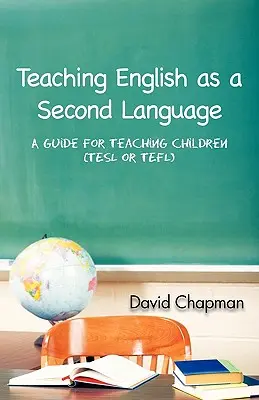 Teaching English as a Second Language

A GUIDE FOR TEACHING CHILDREN (TESL OR TEFL)

David Chapman